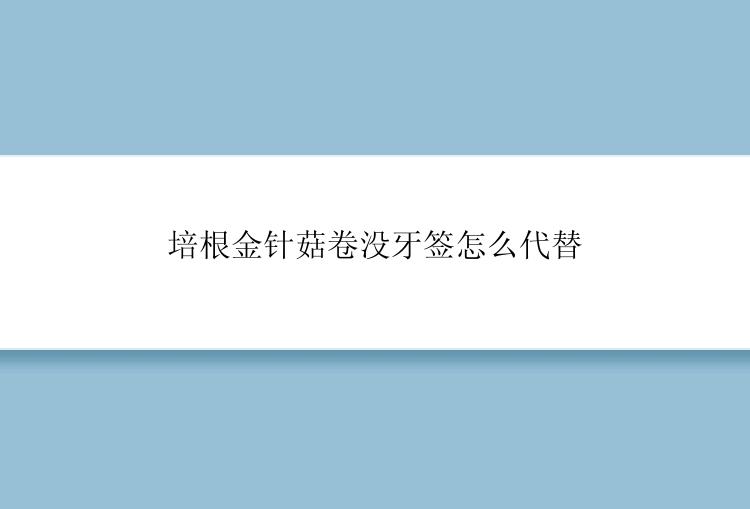 培根金针菇卷没牙签怎么代替